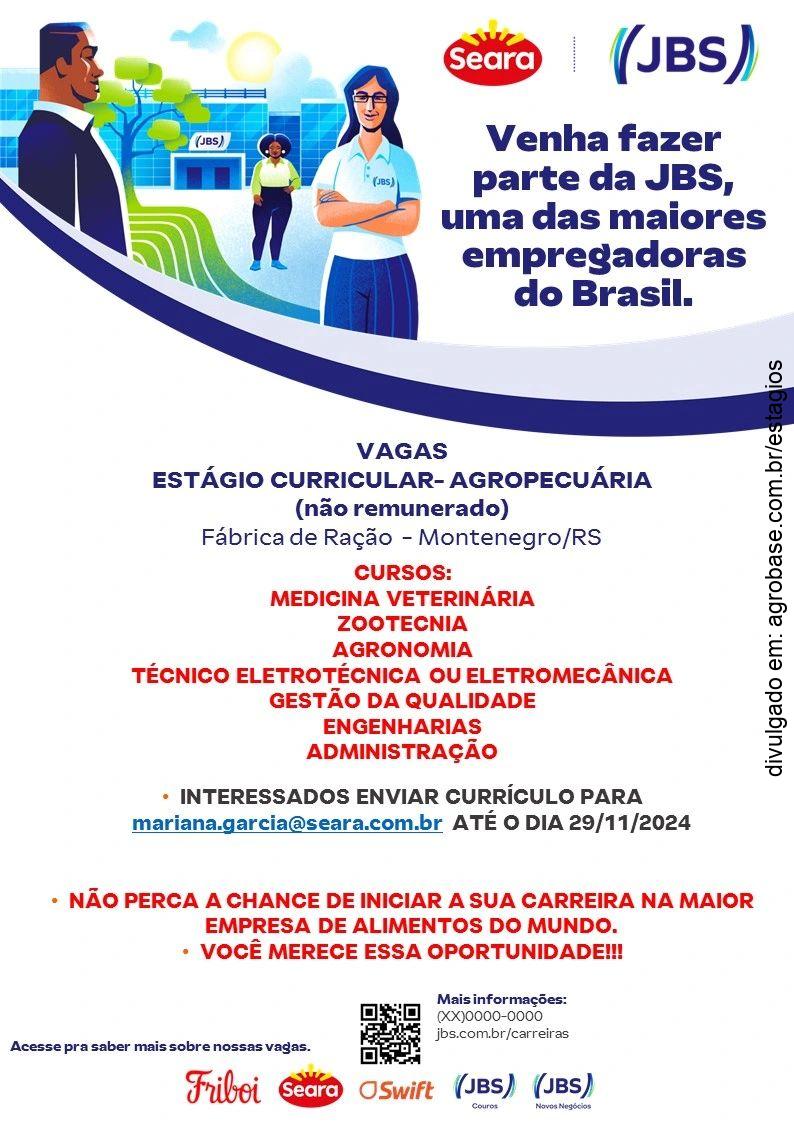 Seara

JBS

Venha fazer parte da JBS, uma das maiores empregadoras do Brasil.

VAGAS
ESTÁGIO CURRICULAR- AGROPECUÁRIA
(não remunerado)
Fábrica de Ração - Montenegro/RS

CURSOS:
MEDICINA VETERINÁRIA
ZOOTECNIA
AGRONOMIA
TÉCNICO ELETROTÉCNICA OU ELETROMECÂNICA
GESTÃO DA QUALIDADE
ENGENHARIAS
ADMINISTRAÇÃO

• INTERESSADOS ENVIAR CURRÍCULO PARA mariana.garcia@seara.com.br ATÉ O DIA 29/11/2024

• NÃO PERCA A CHANCE DE INICIAR A SUA CARREIRA NA MAIOR EMPRESA DE ALIMENTOS DO MUNDO.
• VOCÊ MERECE ESSA OPORTUNIDADE!!!

Acesse pra saber mais sobre nossas vagas.

Mais informações:
(XX)0000-0000
jbs.com.br/carreiras

Friboi Seara Swift JBS Couros JBS Novos Negócios

divulgado em: agrobase.com.br/estagios